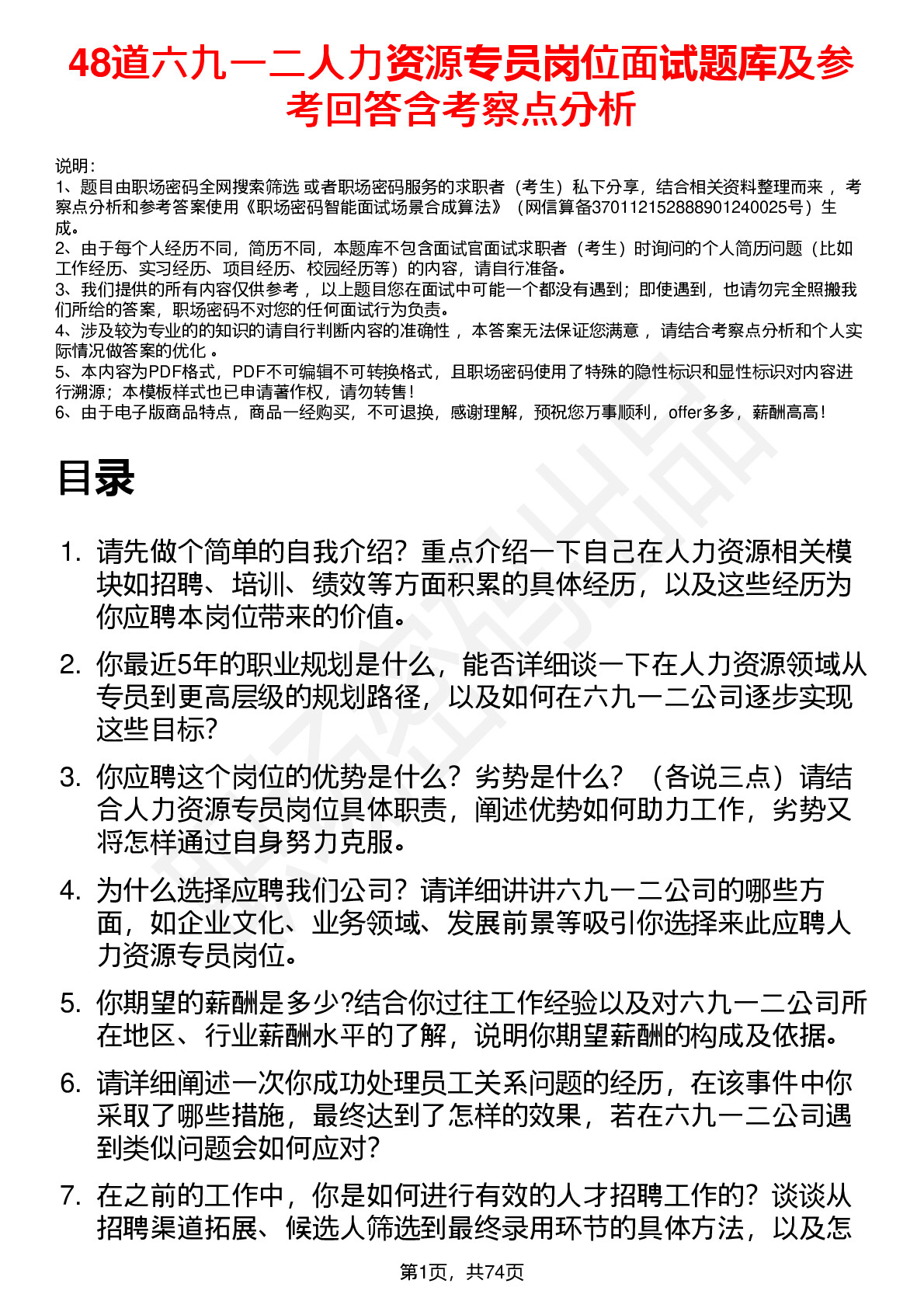 48道六九一二人力资源专员岗位面试题库及参考回答含考察点分析

说明：
1、题目由职场密码全网搜索筛选 或者职场密码服务的求职者（考生）私下分享，结合相关资料整理而来 ，考察点分析和参考答案使用《职场密码智能面试场景合成算法》（网信算备370112152888901240025号）生成。
2、由于每个人经历不同，简历不同，本题库不包含面试官面试求职者（考生）时询问的个人简历问题（比如工作经历、实习经历、项目经历、校园经历等）的内容，请自行准备。
3、我们提供的所有内容仅供参考 ，以上题目您在面试中可能一个都没有遇到；即使遇到，也请勿完全照搬我们所给的答案，职场密码不对您的任何面试行为负责。
4、涉及较为专业的的知识的请自行判断内容的准确性 ，本答案无法保证您满意 ，请结合考察点分析和个人实际情况做答案的优化 。
5、本内容为PDF格式，PDF不可编辑不可转换格式，且职场密码使用了特殊的隐性标识和显性标识对内容进行溯源；本模板样式也已申请著作权，请勿转售！
6、由于电子版商品特点，商品一经购买，不可退换，感谢理解，预祝您万事顺利，offer多多，薪酬高高！

目录

1. 请先做个简单的自我介绍？重点介绍一下自己在人力资源相关模块如招聘、培训、绩效等方面积累的具体经历，以及这些经历为你应聘本岗位带来的价值。

2. 你最近5年的职业规划是什么，能否详细谈一下在人力资源领域从专员到更高层级的规划路径，以及如何在六九一二公司逐步实现这些目标？

3. 你应聘这个岗位的优势是什么？劣势是什么？（各说三点）请结合人力资源专员岗位具体职责，阐述优势如何助力工作，劣势又将怎样通过自身努力克服。

4. 为什么选择应聘我们公司？请详细讲讲六九一二公司的哪些方面，如企业文化、业务领域、发展前景等吸引你选择来此应聘人力资源专员岗位。

5. 你期望的薪酬是多少?结合你过往工作经验以及对六九一二公司所在地区、行业薪酬水平的了解，说明你期望薪酬的构成及依据。

6. 请详细阐述一次你成功处理员工关系问题的经历，在该事件中你采取了哪些措施，最终达到了怎样的效果，若在六九一二公司遇到类似问题会如何应对？

7. 在之前的工作中，你是如何进行有效的人才招聘工作的？谈谈从招聘渠道拓展、候选人筛选到最终录用环节的具体方法，以及怎

第1页，共74页